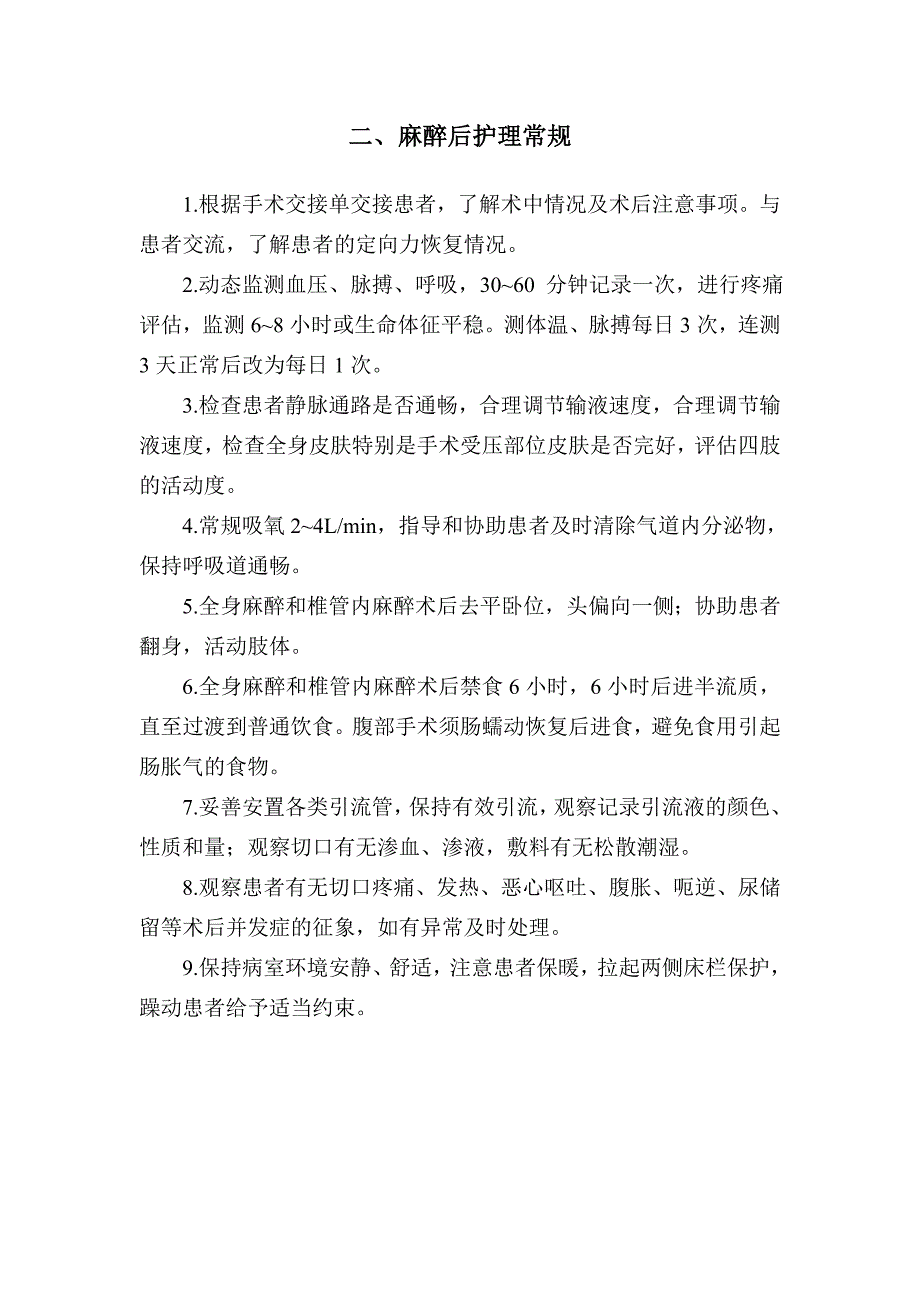 二、麻醉后护理常规

1.根据手术交接单交接患者，了解术中情况及术后注意事项。与患者交流，了解患者的定向力恢复情况。

2.动态监测血压、脉搏、呼吸，30~60 分钟记录一次，进行疼痛评估，监测 6~8 小时或生命体征平稳。测体温、脉搏每日 3 次，连测 3 天正常后改为每日 1 次。

3.检查患者静脉通路是否通畅，合理调节输液速度，合理调节输液速度，检查全身皮肤特别是手术受压部位皮肤是否完好，评估四肢的活动度。

4.常规吸氧 2~4L/min，指导和协助患者及时清除气道内分泌物，保持呼吸道通畅。

5.全身麻醉和椎管内麻醉术后去平卧位，头偏向一侧；协助患者翻身，活动肢体。

6.全身麻醉和椎管内麻醉术后禁食 6 小时，6 小时后进半流质，直至过渡到普通饮食。腹部手术须肠蠕动恢复后进食，避免食用引起肠胀气的食物。

7.妥善安置各类引流管，保持有效引流，观察记录引流液的颜色、性质和量；观察切口有无渗血、渗液，敷料有无松散潮湿。

8.观察患者有无切口疼痛、发热、恶心呕吐、腹胀、呃逆、尿储留等术后并发症的征象，如有异常及时处理。

9.保持病室环境安静、舒适，注意患者保暖，拉起两侧床栏保护，躁动患者给予适当约束。